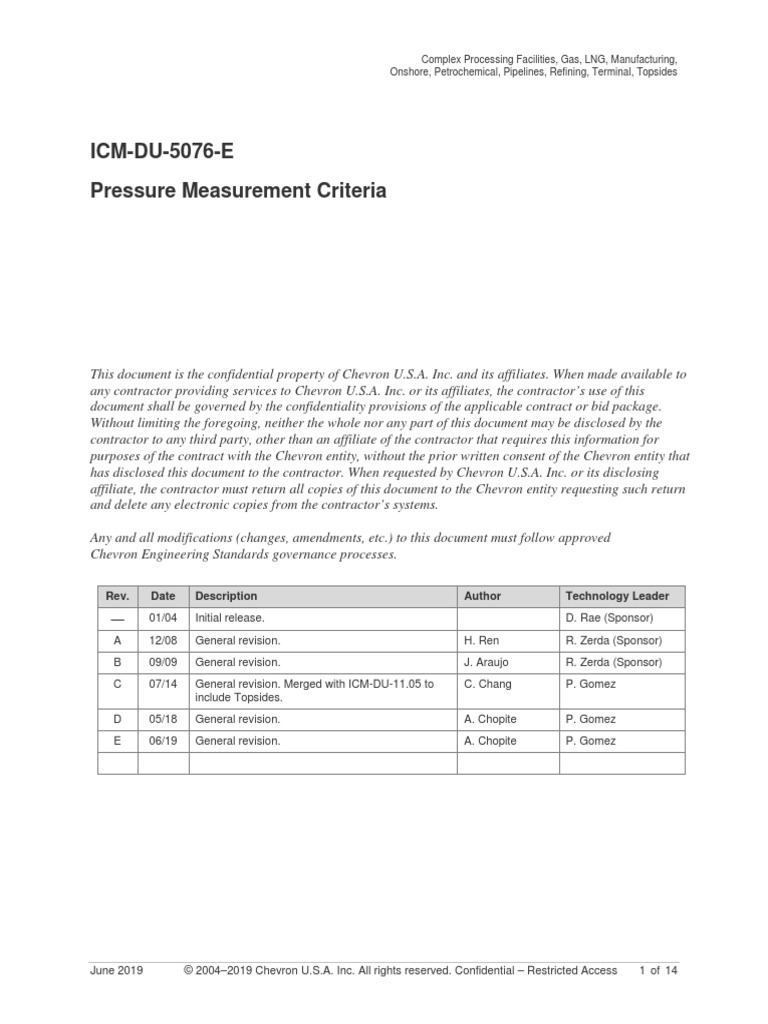 Complex Processing Facilities, Gas, LNG, Manufacturing, Onshore, Petrochemical, Pipelines, Refining, Terminal, Topsides

ICM-DU-5076-E

Pressure Measurement Criteria

This document is the confidential property of Chevron U.S.A. Inc. and its affiliates. When made available to any contractor providing services to Chevron U.S.A. Inc. or its affiliates, the contractor's use of this document shall be governed by the confidentiality provisions of the applicable contract or bid package. Without limiting the foregoing, neither the whole nor any part of this document may be disclosed by the contractor to any third party, other than an affiliate of the contractor that requires this information for purposes of the contract with the Chevron entity, without the prior written consent of the Chevron entity that has disclosed this document to the contractor. When requested by Chevron U.S.A. Inc. or its disclosing affiliate, the contractor must return all copies of this document to the Chevron entity requesting such return and delete any electronic copies from the contractor's systems.

Any and all modifications (changes, amendments, etc.) to this document must follow approved Chevron Engineering Standards governance processes.

| Rev. | Date | Description | Author | Technology Leader |
|---|---|---|---|---|
| — | 01/04 | Initial release. | | D. Rae (Sponsor) |
| A | 12/08 | General revision. | H. Ren | R. Zerda (Sponsor) |
| B | 09/09 | General revision. | J. Araujo | R. Zerda (Sponsor) |
| C | 07/14 | General revision. Merged with ICM-DU-11.05 to include Topsides. | C. Chang | P. Gomez |
| D | 05/18 | General revision. | A. Chopite | P. Gomez |
| E | 06/19 | General revision. | A. Chopite | P. Gomez |
| | | | | |

June 2019 © 2004–2019 Chevron U.S.A. Inc. All rights reserved. Confidential – Restricted Access 1 of 14